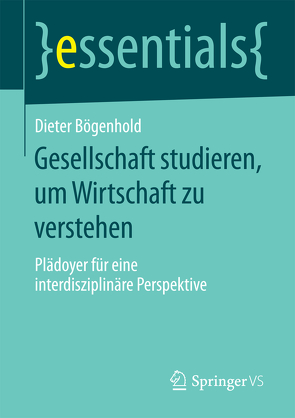 }essentials{

Dieter Bögenhold

Gesellschaft studieren, um Wirtschaft zu verstehen

Plädoyer für eine interdisziplinäre Perspektive

Springer VS